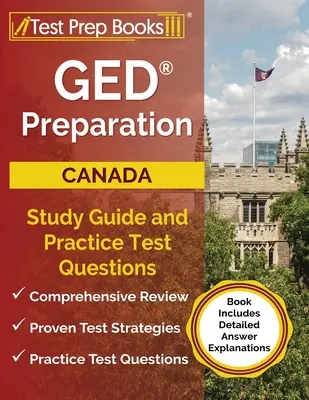 Test Prep Books®

GED® Preparation

CANADA

Study Guide and Practice Test Questions

✓ Comprehensive Review
✓ Proven Test Strategies
✓ Practice Test Questions

Book Includes Detailed Answer Explanations